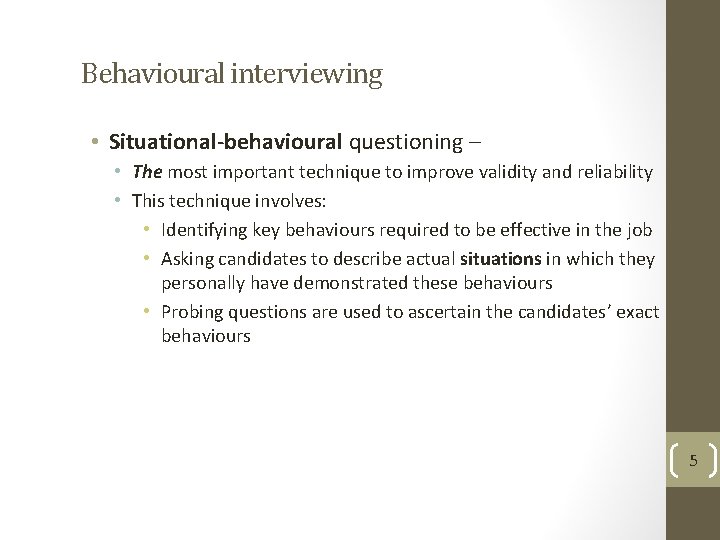 Behavioural interviewing

• Situational-behavioural questioning –
  • The most important technique to improve validity and reliability
  • This technique involves:
    • Identifying key behaviours required to be effective in the job
    • Asking candidates to describe actual situations in which they personally have demonstrated these behaviours
    • Probing questions are used to ascertain the candidates' exact behaviours

5